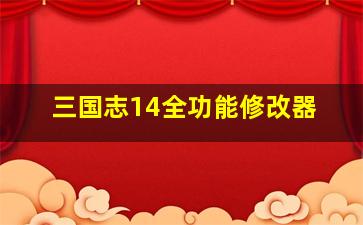 三国志14全功能修改器